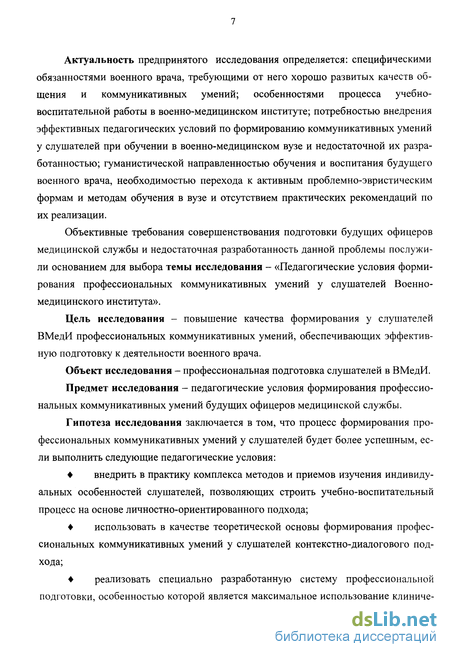 7

Актуальность предпринятого исследования определяется: специфическими обязанностями военного врача, требующими от него хорошо развитых качеств общения и коммуникативных умений; особенностями процесса учебно-воспитательной работы в военно-медицинском институте; потребностью внедрения эффективных педагогических условий по формированию коммуникативных умений у слушателей при обучении в военно-медицинском вузе и недостаточной их разработанностью; гуманистической направленностью обучения и воспитания будущего военного врача, необходимостью перехода к активным проблемно-эвристическим формам и методам обучения в вузе и отсутствием практических рекомендаций по их реализации.

Объективные требования совершенствования подготовки будущих офицеров медицинской службы и недостаточная разработанность данной проблемы послужили основанием для выбора темы исследования – «Педагогические условия формирования профессиональных коммуникативных умений у слушателей Военно-медицинского института».

Цель исследования – повышение качества формирования у слушателей ВМедИ профессиональных коммуникативных умений, обеспечивающих эффективную подготовку к деятельности военного врача.

Объект исследования – профессиональная подготовка слушателей в ВМедИ.

Предмет исследования – педагогические условия формирования профессиональных коммуникативных умений будущих офицеров медицинской службы.

Гипотеза исследования заключается в том, что процесс формирования профессиональных коммуникативных умений у слушателей будет более успешным, если выполнить следующие педагогические условия:

♦ внедрить в практику комплекса методов и приемов изучения индивидуальных особенностей слушателей, позволяющих строить учебно-воспитательный процесс на основе личностно-ориентированного подхода;

♦ использовать в качестве теоретической основы формирования профессиональных коммуникативных умений у слушателей контекстно-диалогового подхода;

♦ реализовать специально разработанную систему профессиональной подготовки, особенностью которой является максимальное использование клиниче-

dsLib.net
библиотека диссертаций